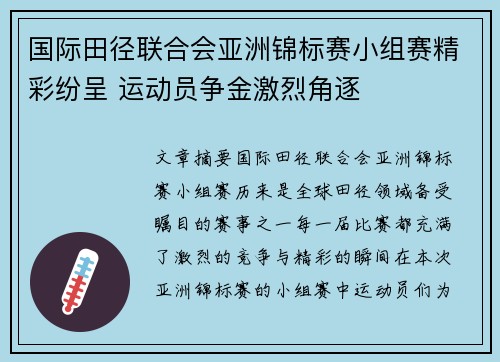 国际田径联合会亚洲锦标赛小组赛精彩纷呈 运动员争金激烈角逐

文章摘要国际田径联合会亚洲锦标赛小组赛历来是全球田径领域备受瞩目的赛事之一每一届比赛都充满了激烈的竞争与精彩的瞬间在本次亚洲锦标赛的小组赛中运动员们为